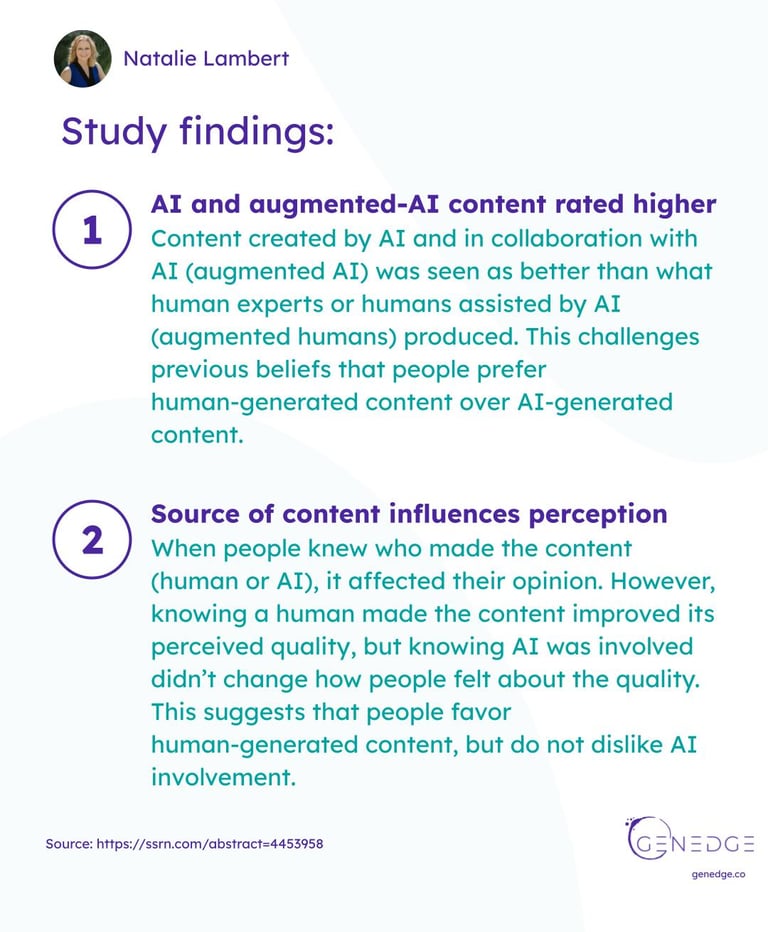 Natalie Lambert

Study findings:

1

AI and augmented-AI content rated higher
Content created by AI and in collaboration with AI (augmented AI) was seen as better than what human experts or humans assisted by AI (augmented humans) produced. This challenges previous beliefs that people prefer human-generated content over AI-generated content.

2

Source of content influences perception
When people knew who made the content (human or AI), it affected their opinion. However, knowing a human made the content improved its perceived quality, but knowing AI was involved didn't change how people felt about the quality. This suggests that people favor human-generated content, but do not dislike AI involvement.

Source: https://ssrn.com/abstract=4453958

GENEDGE
genedge.co